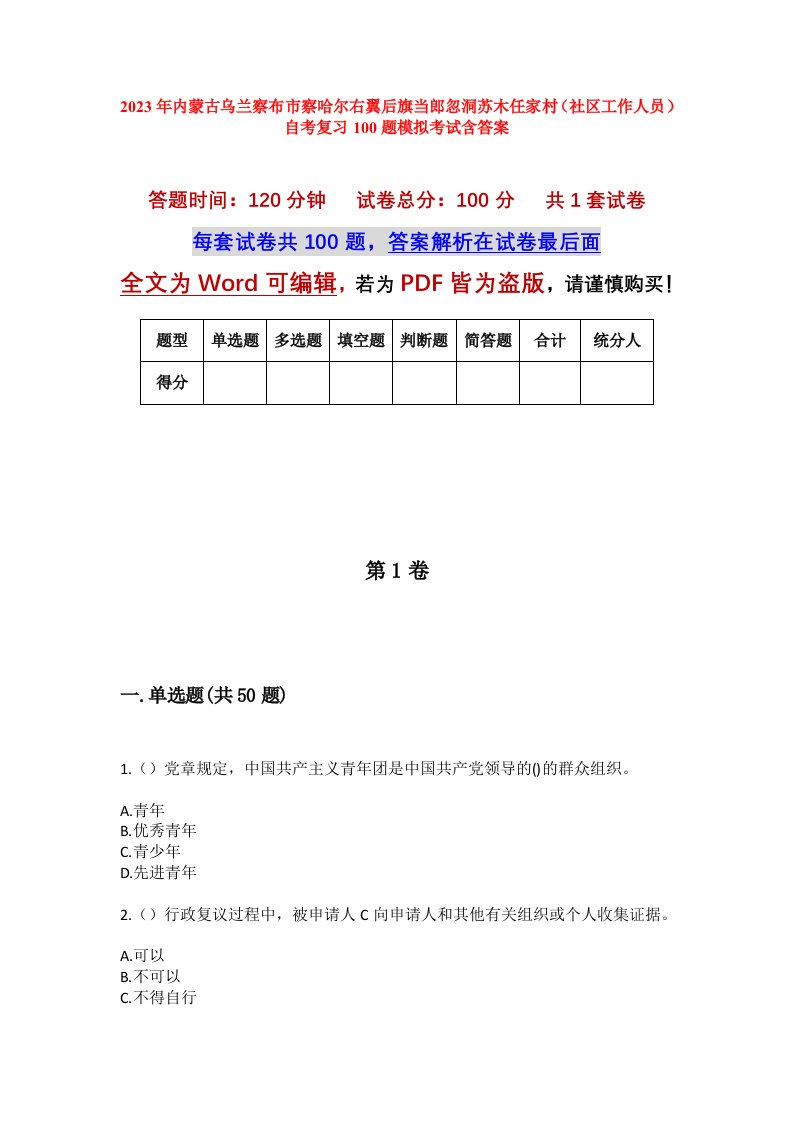 2023年内蒙古乌兰察布市察哈尔右翼后旗当郎忽洞苏木任家村（社区工作人员）自考复习100题模拟考试含答案

答题时间：120分钟　　试卷总分：100分　　共1套试卷

每套试卷共100题，答案解析在试卷最后面

全文为Word可编辑，若为PDF皆为盗版，请谨慎购买！

| 题型 | 单选题 | 多选题 | 填空题 | 判断题 | 简答题 | 合计 | 统分人 |
|---|---|---|---|---|---|---|---|
| 得分 | | | | | | | |

第1卷

一.单选题(共50题)

1.（）党章规定，中国共产主义青年团是中国共产党领导的()的群众组织。

A.青年
B.优秀青年
C.青少年
D.先进青年

2.（）行政复议过程中，被申请人C向申请人和其他有关组织或个人收集证据。

A.可以
B.不可以
C.不得自行